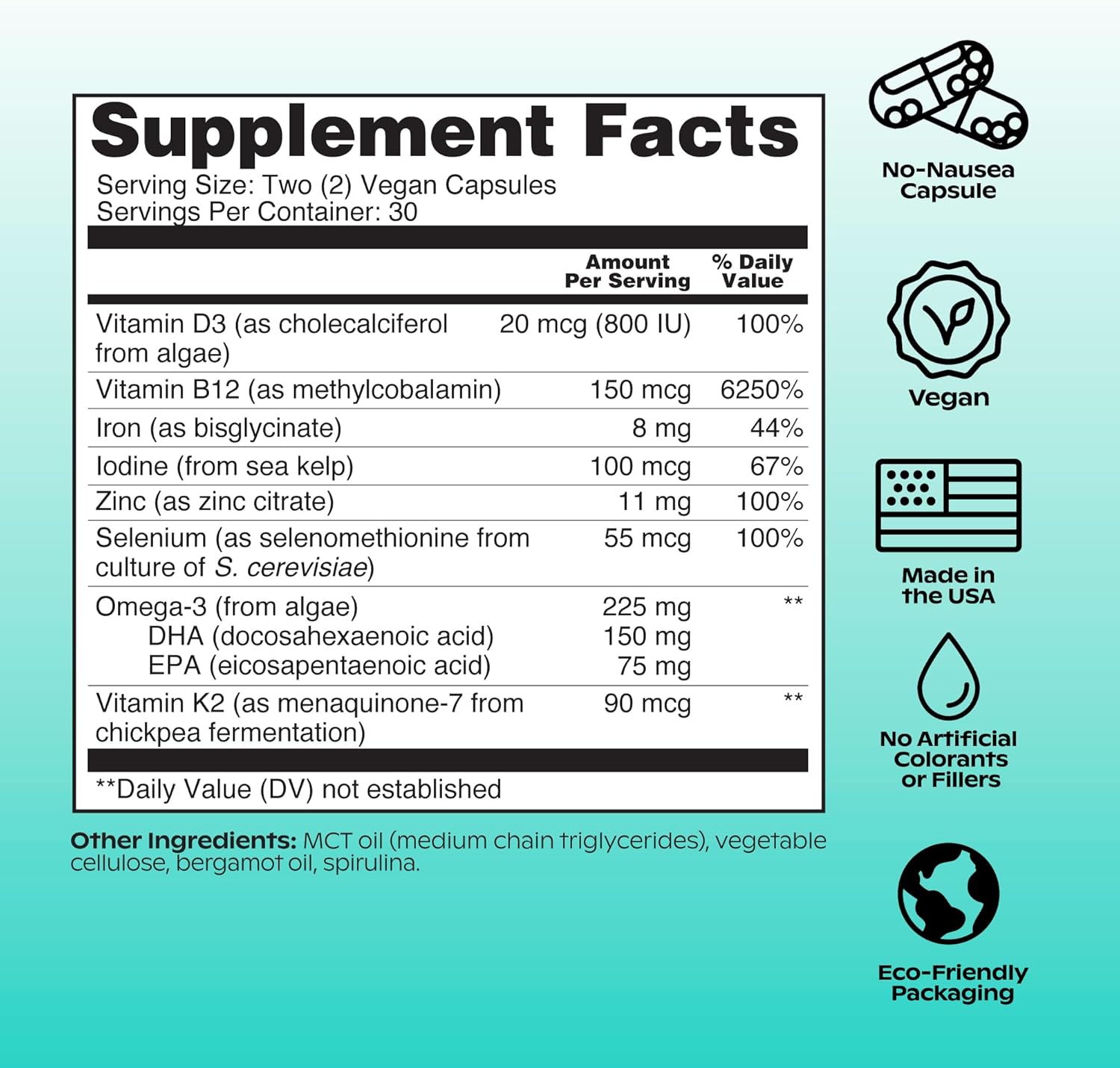 Supplement Facts

Serving Size: Two (2) Vegan Capsules
Servings Per Container: 30

| | Amount Per Serving | % Daily Value |
|---|---|---|
| Vitamin D3 (as cholecalciferol from algae) | 20 mcg (800 IU) | 100% |
| Vitamin B12 (as methylcobalamin) | 150 mcg | 6250% |
| Iron (as bisglycinate) | 8 mg | 44% |
| Iodine (from sea kelp) | 100 mcg | 67% |
| Zinc (as zinc citrate) | 11 mg | 100% |
| Selenium (as selenomethionine from culture of S. cerevisiae) | 55 mcg | 100% |
| Omega-3 (from algae) | 225 mg | ** |
| DHA (docosahexaenoic acid) | 150 mg | |
| EPA (eicosapentaenoic acid) | 75 mg | |
| Vitamin K2 (as menaquinone-7 from chickpea fermentation) | 90 mcg | ** |

**Daily Value (DV) not established

Other Ingredients: MCT oil (medium chain triglycerides), vegetable cellulose, bergamot oil, spirulina.

No-Nausea Capsule

Vegan

Made in the USA

No Artificial Colorants or Fillers

Eco-Friendly Packaging